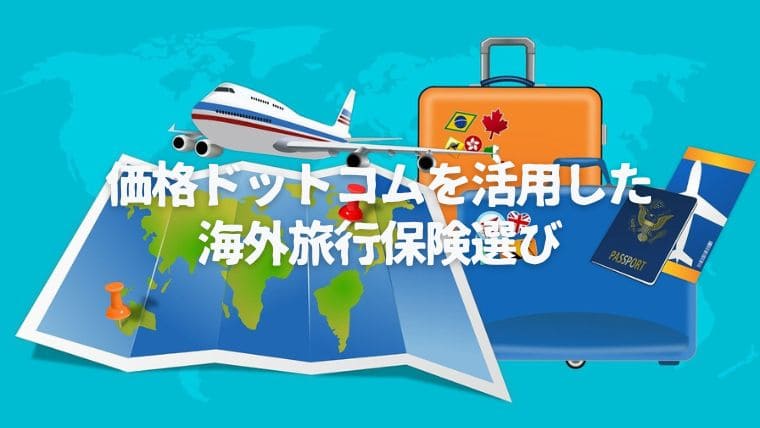 価格ドットコムを活用した
海外旅行保険選び

PASSPORT